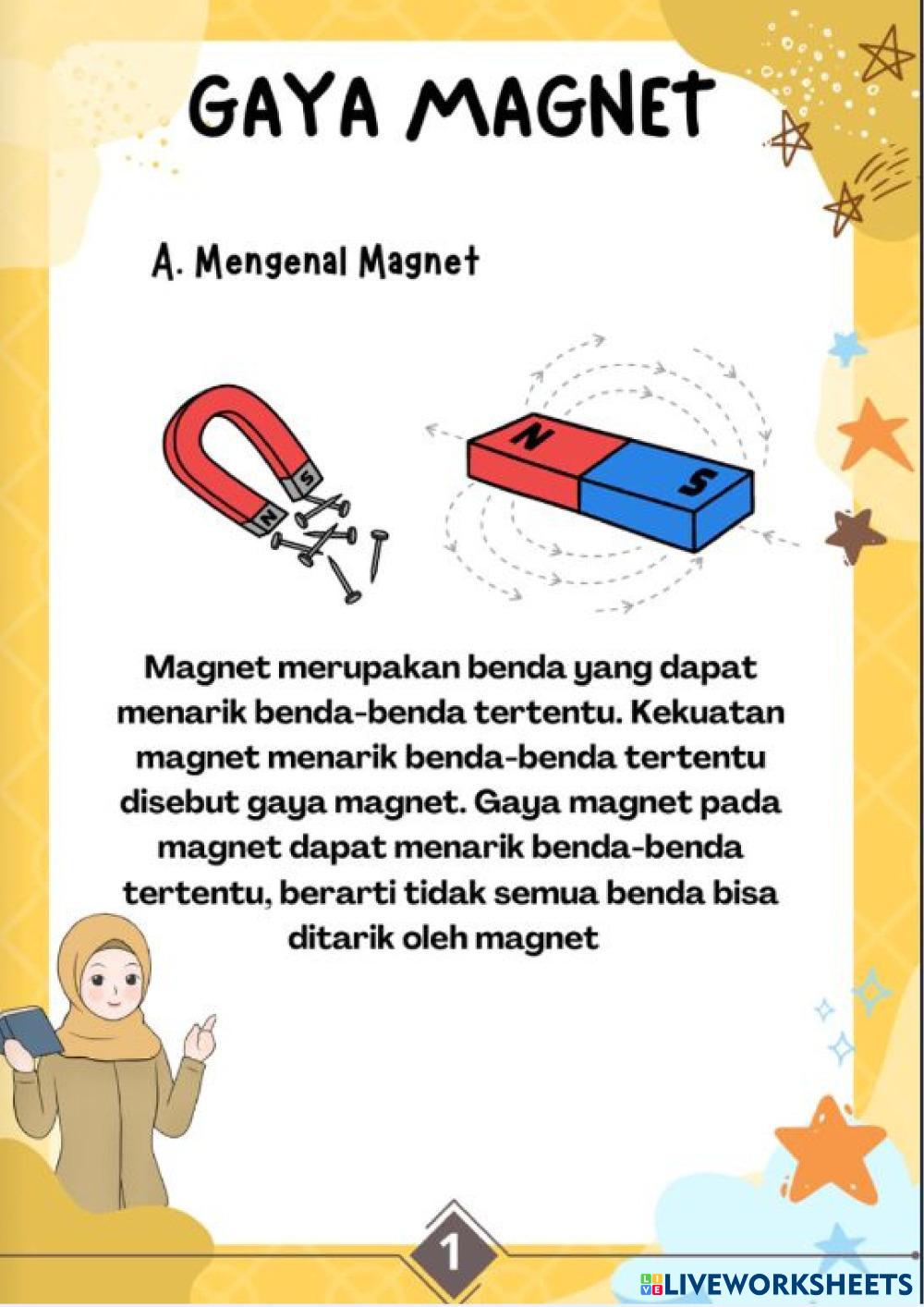 GAYA MAGNET

A. Mengenal Magnet

S
N
N
S

Magnet merupakan benda yang dapat menarik benda-benda tertentu. Kekuatan magnet menarik benda-benda tertentu disebut gaya magnet. Gaya magnet pada magnet dapat menarik benda-benda tertentu, berarti tidak semua benda bisa ditarik oleh magnet

1

LIVEWORKSHEETS